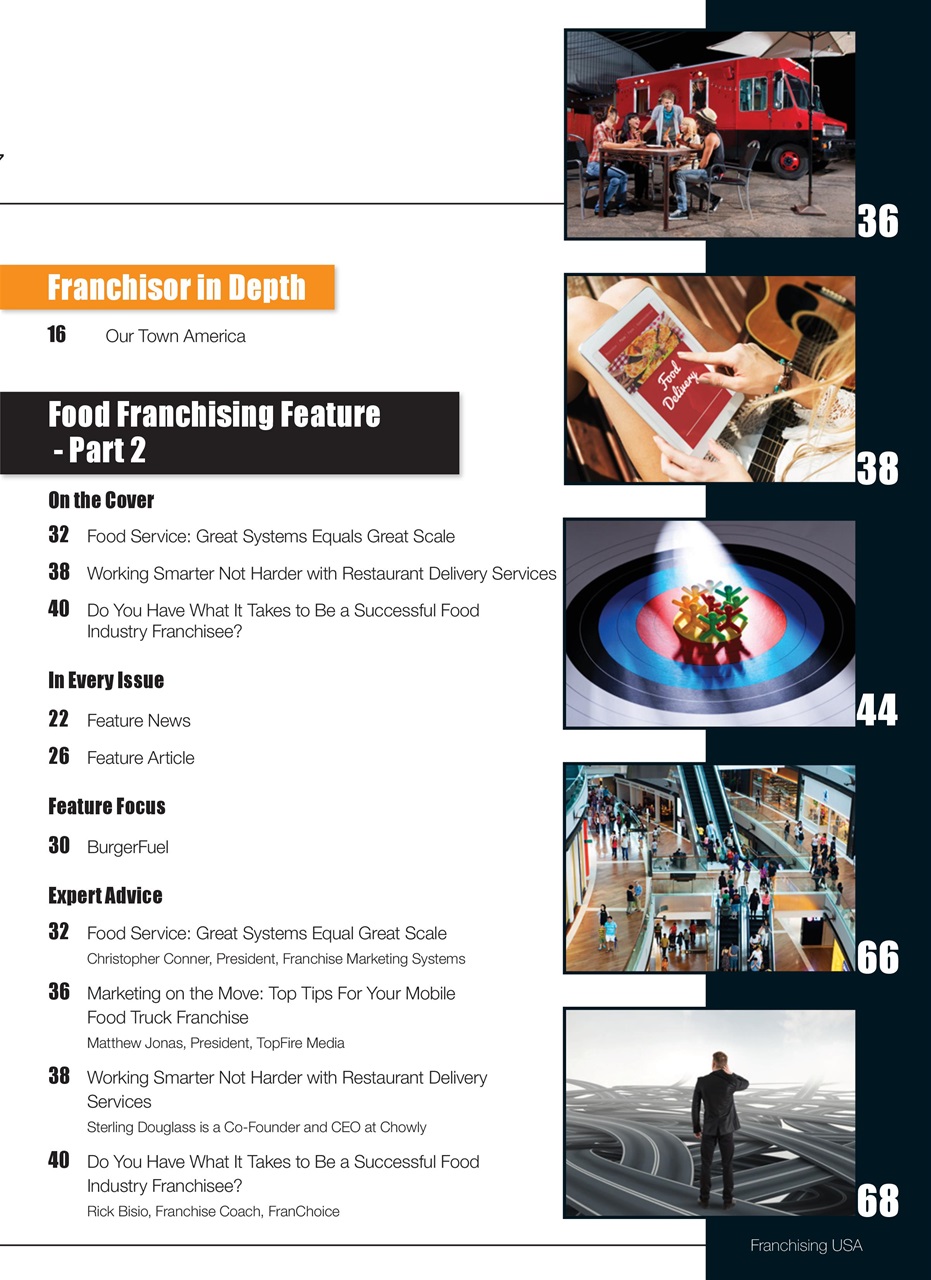 Franchisor in Depth

16 Our Town America

Food Franchising Feature - Part 2

On the Cover

32 Food Service: Great Systems Equals Great Scale

38 Working Smarter Not Harder with Restaurant Delivery Services

40 Do You Have What It Takes to Be a Successful Food Industry Franchisee?

In Every Issue

22 Feature News

26 Feature Article

Feature Focus

30 BurgerFuel

Expert Advice

32 Food Service: Great Systems Equal Great Scale
Christopher Conner, President, Franchise Marketing Systems

36 Marketing on the Move: Top Tips For Your Mobile Food Truck Franchise
Matthew Jonas, President, TopFire Media

38 Working Smarter Not Harder with Restaurant Delivery Services
Sterling Douglass is a Co-Founder and CEO at Chowly

40 Do You Have What It Takes to Be a Successful Food Industry Franchisee?
Rick Bisio, Franchise Coach, FranChoice

36

Food Delivery

38

44

66

68

Franchising USA